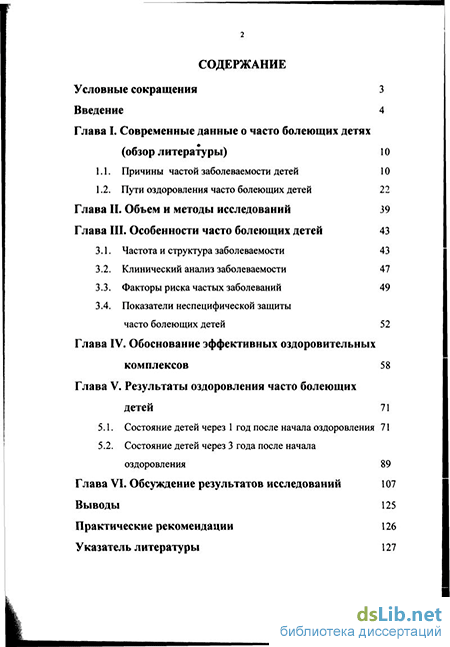 2

СОДЕРЖАНИЕ

Условные сокращения 3

Введение 4

Глава I. Современные данные о часто болеющих детях (обзор литературы) 10

1.1. Причины частой заболеваемости детей 10

1.2. Пути оздоровления часто болеющих детей 22

Глава II. Объем и методы исследований 39

Глава III. Особенности часто болеющих детей 43

3.1. Частота и структура заболеваемости 43

3.2. Клинический анализ заболеваемости 47

3.3. Факторы риска частых заболеваний 49

3.4. Показатели неспецифической защиты часто болеющих детей 52

Глава IV. Обоснование эффективных оздоровительных комплексов 58

Глава V. Результаты оздоровления часто болеющих детей 71

5.1. Состояние детей через 1 год после начала оздоровления 71

5.2. Состояние детей через 3 года после начала оздоровления 89

Глава VI. Обсуждение результатов исследований 107

Выводы 125

Практические рекомендации 126

Указатель литературы 127

dsLib.net
библиотека диссертаций